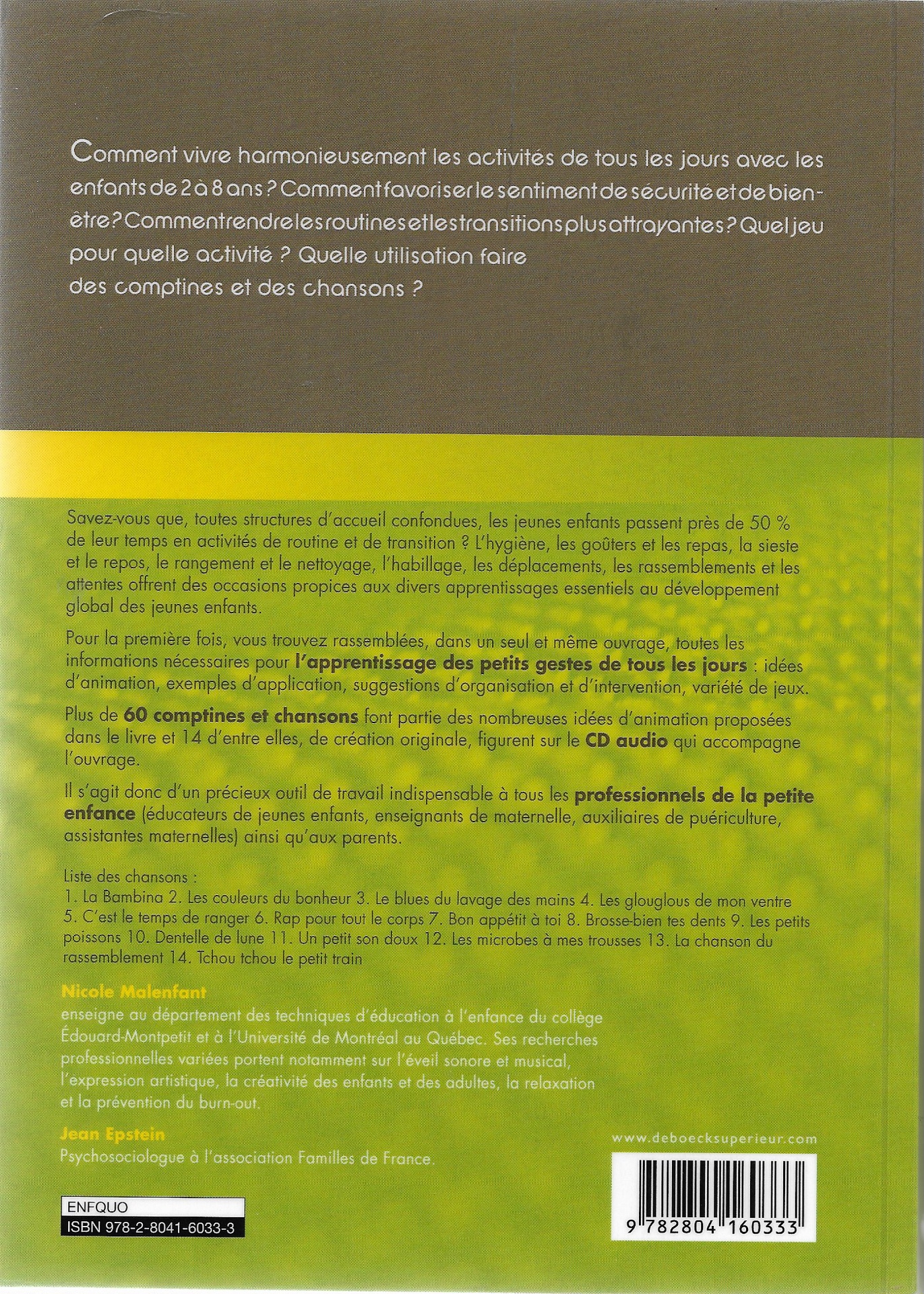 Comment vivre harmonieusement les activités de tous les jours avec les enfants de 2 à 8 ans ? Comment favoriser le sentiment de sécurité et de bien-être ? Comment rendre les routines et les transitions plus attrayantes ? Quel jeu pour quelle activité ? Quelle utilisation faire des comptines et des chansons ?

Savez-vous que, toutes structures d'accueil confondues, les jeunes enfants passent près de 50 % de leur temps en activités de routine et de transition ? L'hygiène, les goûters et les repas, la sieste et le repos, le rangement et le nettoyage, l'habillage, les déplacements, les rassemblements et les attentes offrent des occasions propices aux divers apprentissages essentiels au développement global des jeunes enfants.

Pour la première fois, vous trouvez rassemblées, dans un seul et même ouvrage, toutes les informations nécessaires pour l'apprentissage des petits gestes de tous les jours : idées d'animation, exemples d'application, suggestions d'organisation et d'intervention, variété de jeux.

Plus de 60 comptines et chansons font partie des nombreuses idées d'animation proposées dans le livre et 14 d'entre elles, de création originale, figurent sur le CD audio qui accompagne l'ouvrage.

Il s'agit donc d'un précieux outil de travail indispensable à tous les professionnels de la petite enfance (éducateurs de jeunes enfants, enseignants de maternelle, auxiliaires de puériculture, assistantes maternelles) ainsi qu'aux parents.

Liste des chansons :
1. La Bambina 2. Les couleurs du bonheur 3. Le blues du lavage des mains 4. Les glouglous de mon ventre 5. C'est le temps de ranger 6. Rap pour tout le corps 7. Bon appétit à toi 8. Brosse-bien tes dents 9. Les petits poissons 10. Dentelle de lune 11. Un petit son doux 12. Les microbes à mes trousses 13. La chanson du rassemblement 14. Tchou tchou le petit train

Nicole Malenfant
enseigne au département des techniques d'éducation à l'enfance du collège Édouard-Montpetit et à l'Université de Montréal au Québec. Ses recherches professionnelles variées portent notamment sur l'éveil sonore et musical, l'expression artistique, la créativité des enfants et des adultes, la relaxation et la prévention du burn-out.

Jean Epstein
Psychosociologue à l'association Familles de France.

www.deboecksuperieur.com

ENFQUO
ISBN 978-2-8041-6033-3

9 782804 160333